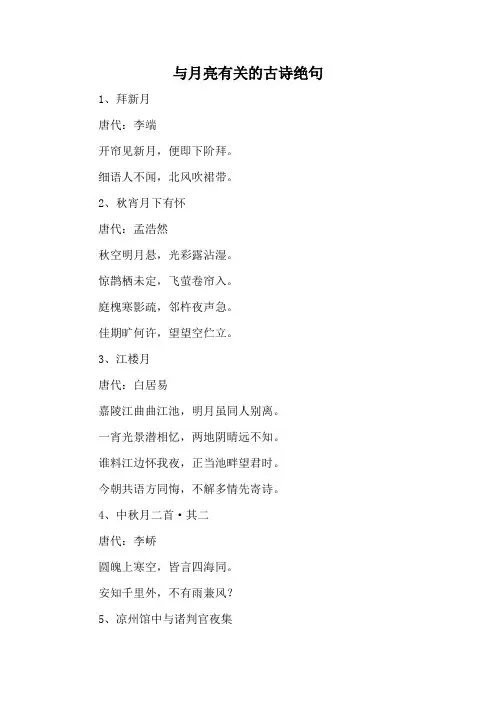 与月亮有关的古诗绝句

1、拜新月

唐代：李端

开帘见新月，便即下阶拜。

细语人不闻，北风吹裙带。

2、秋宵月下有怀

唐代：孟浩然

秋空明月悬，光彩露沾湿。

惊鹊栖未定，飞萤卷帘入。

庭槐寒影疏，邻杵夜声急。

佳期旷何许，望望空伫立。

3、江楼月

唐代：白居易

嘉陵江曲曲江池，明月虽同人别离。

一宵光景潜相忆，两地阴晴远不知。

谁料江边怀我夜，正当池畔望君时。

今朝共语方同悔，不解多情先寄诗。

4、中秋月二首·其二

唐代：李峤

圆魄上寒空，皆言四海同。

安知千里外，不有雨兼风？

5、凉州馆中与诸判官夜集